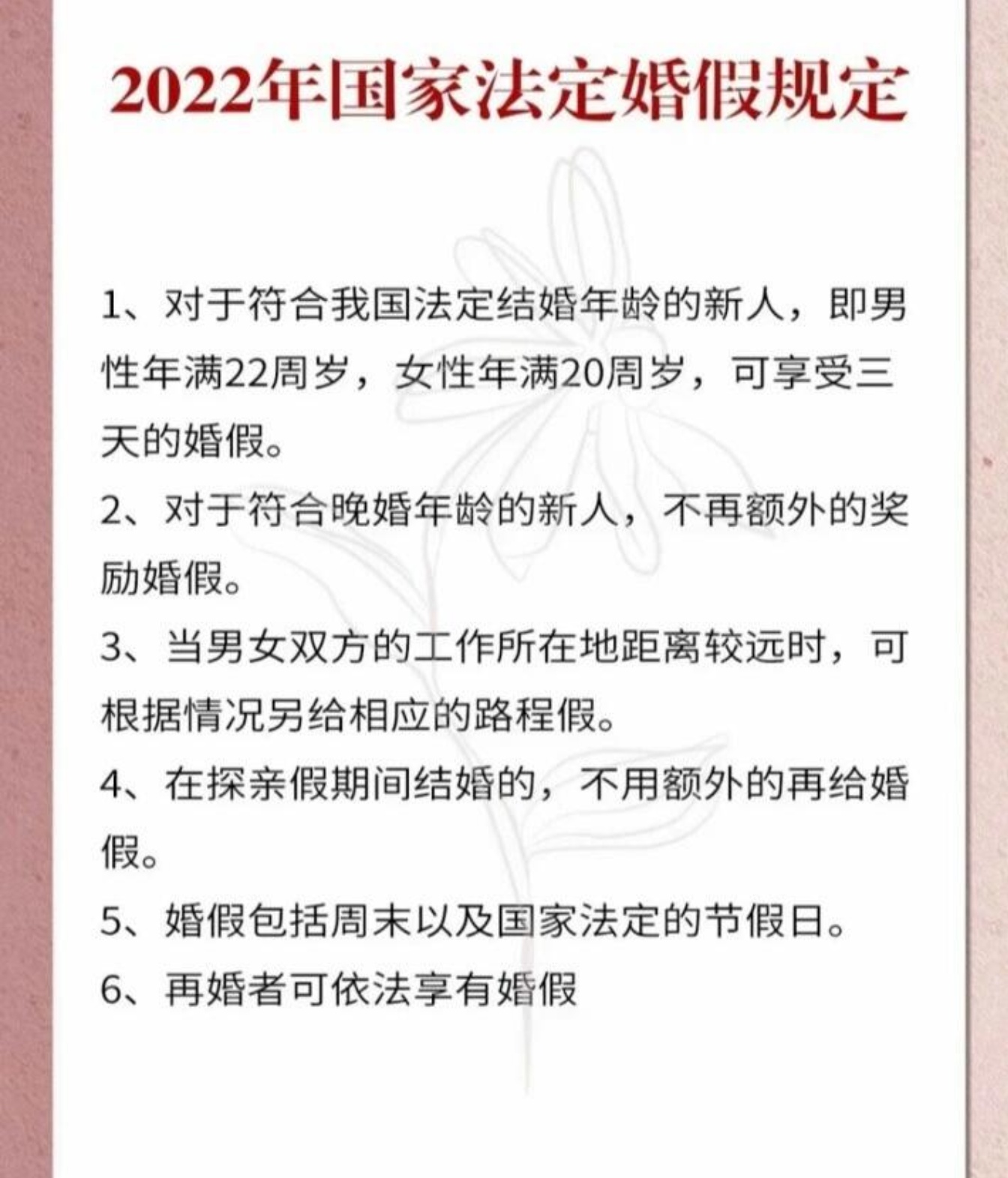 2022年国家法定婚假规定

1、对于符合我国法定结婚年龄的新人，即男性年满22周岁，女性年满20周岁，可享受三天的婚假。

2、对于符合晚婚年龄的新人，不再额外的奖励婚假。

3、当男女双方的工作所在地距离较远时，可根据情况另给相应的路程假。

4、在探亲假期间结婚的，不用额外的再给婚假。

5、婚假包括周末以及国家法定的节假日。

6、再婚者可依法享有婚假